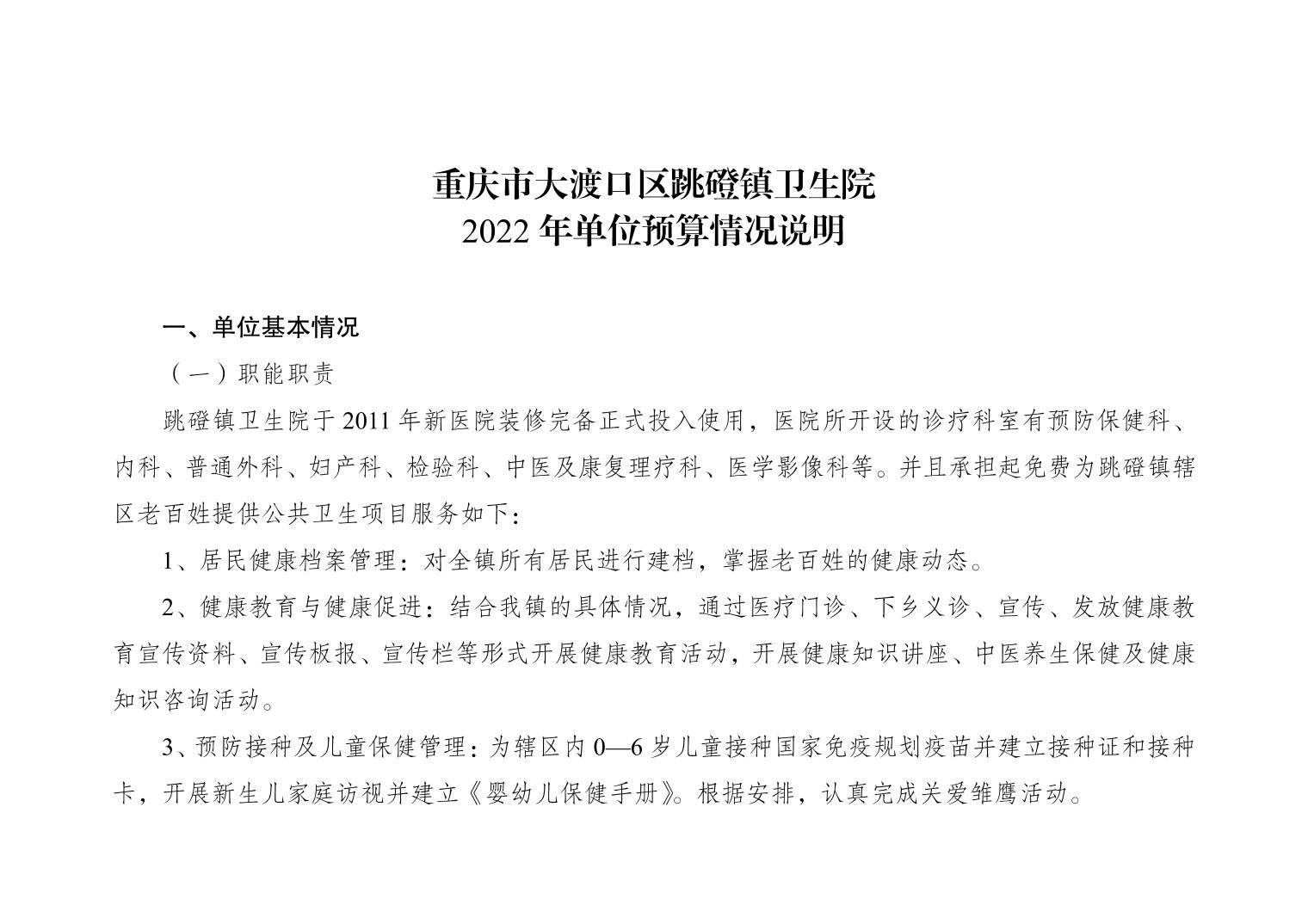 重庆市大渡口区跳磴镇卫生院
2022 年单位预算情况说明

一、单位基本情况

（一）职能职责

跳磴镇卫生院于 2011 年新医院装修完备正式投入使用，医院所开设的诊疗科室有预防保健科、内科、普通外科、妇产科、检验科、中医及康复理疗科、医学影像科等。并且承担起免费为跳磴镇辖区老百姓提供公共卫生项目服务如下：

1、居民健康档案管理：对全镇所有居民进行建档，掌握老百姓的健康动态。

2、健康教育与健康促进：结合我镇的具体情况，通过医疗门诊、下乡义诊、宣传、发放健康教育宣传资料、宣传板报、宣传栏等形式开展健康教育活动，开展健康知识讲座、中医养生保健及健康知识咨询活动。

3、预防接种及儿童保健管理：为辖区内 0—6 岁儿童接种国家免疫规划疫苗并建立接种证和接种卡，开展新生儿家庭访视并建立《婴幼儿保健手册》。根据安排，认真完成关爱雏鹰活动。